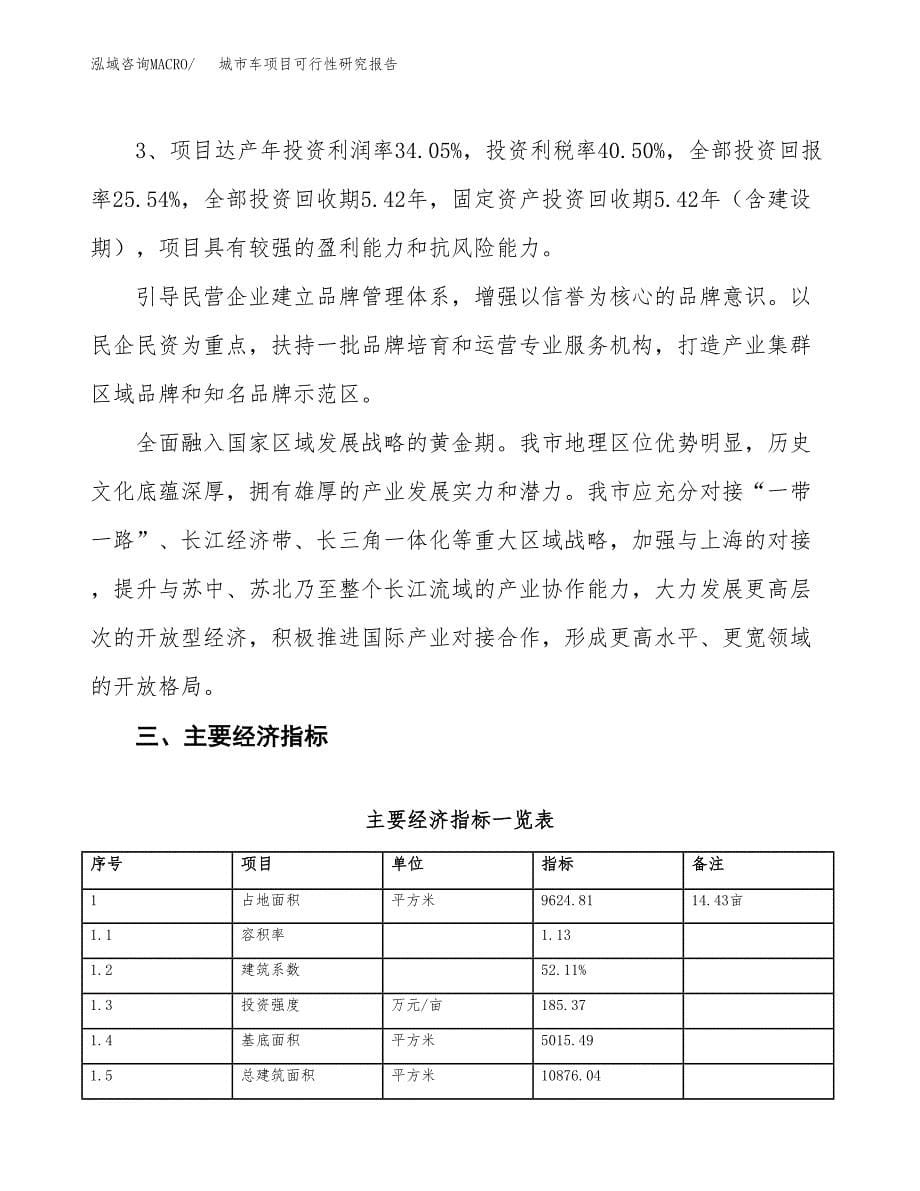 泓域咨询MACRO/　城市车项目可行性研究报告

3、项目达产年投资利润率34.05%，投资利税率40.50%，全部投资回报率25.54%，全部投资回收期5.42年，固定资产投资回收期5.42年（含建设期），项目具有较强的盈利能力和抗风险能力。

引导民营企业建立品牌管理体系，增强以信誉为核心的品牌意识。以民企民资为重点，扶持一批品牌培育和运营专业服务机构，打造产业集群区域品牌和知名品牌示范区。

全面融入国家区域发展战略的黄金期。我市地理区位优势明显，历史文化底蕴深厚，拥有雄厚的产业发展实力和潜力。我市应充分对接“一带一路”、长江经济带、长三角一体化等重大区域战略，加强与上海的对接，提升与苏中、苏北乃至整个长江流域的产业协作能力，大力发展更高层次的开放型经济，积极推进国际产业对接合作，形成更高水平、更宽领域的开放格局。

三、主要经济指标

主要经济指标一览表

| 序号 | 项目 | 单位 | 指标 | 备注 |
|---|---|---|---|---|
| 1 | 占地面积 | 平方米 | 9624.81 | 14.43亩 |
| 1.1 | 容积率 |  | 1.13 |  |
| 1.2 | 建筑系数 |  | 52.11% |  |
| 1.3 | 投资强度 | 万元/亩 | 185.37 |  |
| 1.4 | 基底面积 | 平方米 | 5015.49 |  |
| 1.5 | 总建筑面积 | 平方米 | 10876.04 |  |